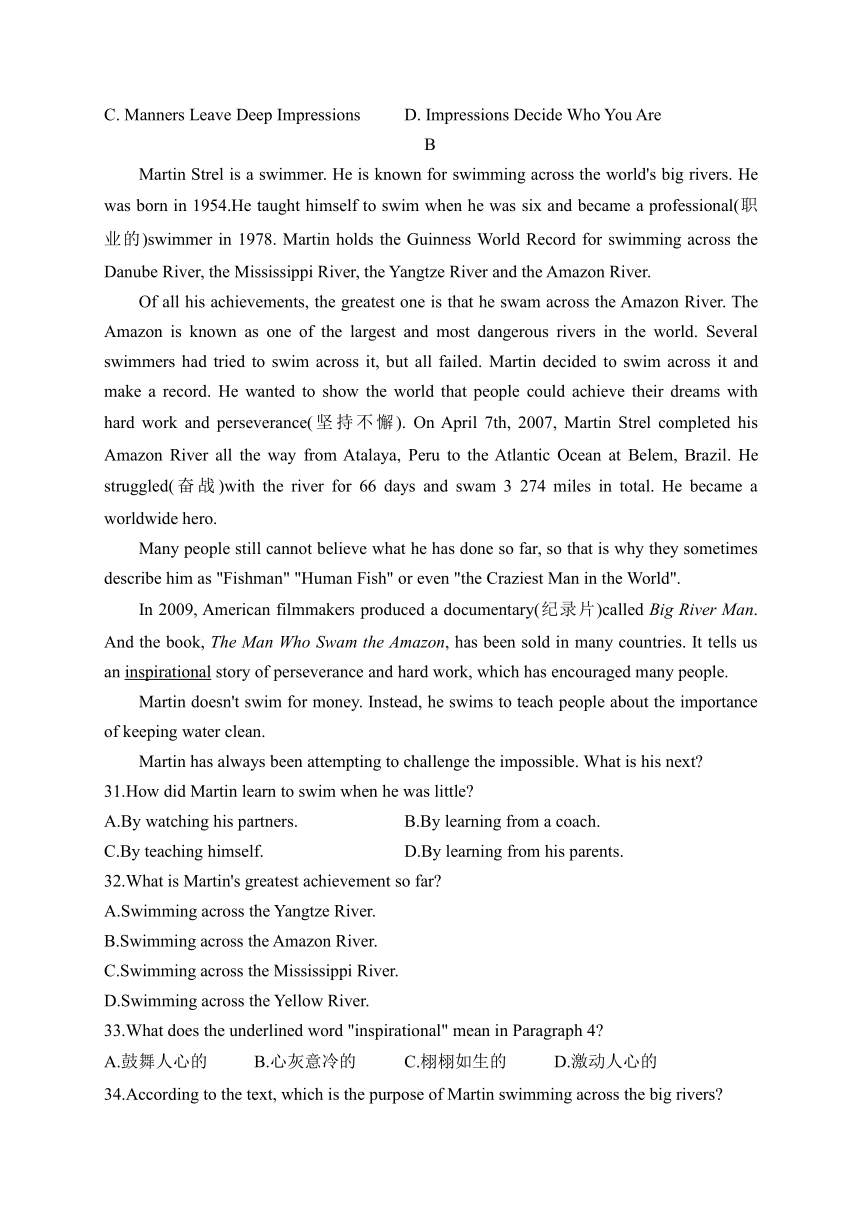 C. Manners Leave Deep Impressions D. Impressions Decide Who You Are

B

Martin Strel is a swimmer. He is known for swimming across the world's big rivers. He was born in 1954.He taught himself to swim when he was six and became a professional(职业的)swimmer in 1978. Martin holds the Guinness World Record for swimming across the Danube River, the Mississippi River, the Yangtze River and the Amazon River.

Of all his achievements, the greatest one is that he swam across the Amazon River. The Amazon is known as one of the largest and most dangerous rivers in the world. Several swimmers had tried to swim across it, but all failed. Martin decided to swim across it and make a record. He wanted to show the world that people could achieve their dreams with hard work and perseverance(坚持不懈). On April 7th, 2007, Martin Strel completed his Amazon River all the way from Atalaya, Peru to the Atlantic Ocean at Belem, Brazil. He struggled(奋战)with the river for 66 days and swam 3 274 miles in total. He became a worldwide hero.

Many people still cannot believe what he has done so far, so that is why they sometimes describe him as "Fishman" "Human Fish" or even "the Craziest Man in the World".

In 2009, American filmmakers produced a documentary(纪录片)called Big River Man. And the book, The Man Who Swam the Amazon, has been sold in many countries. It tells us an inspirational story of perseverance and hard work, which has encouraged many people.

Martin doesn't swim for money. Instead, he swims to teach people about the importance of keeping water clean.

Martin has always been attempting to challenge the impossible. What is his next?

31.How did Martin learn to swim when he was little?

A.By watching his partners. B.By learning from a coach.

C.By teaching himself. D.By learning from his parents.

32.What is Martin's greatest achievement so far?

A.Swimming across the Yangtze River.

B.Swimming across the Amazon River.

C.Swimming across the Mississippi River.

D.Swimming across the Yellow River.

33.What does the underlined word "inspirational" mean in Paragraph 4?

A.鼓舞人心的 B.心灰意冷的 C.栩栩如生的 D.激动人心的

34.According to the text, which is the purpose of Martin swimming across the big rivers?